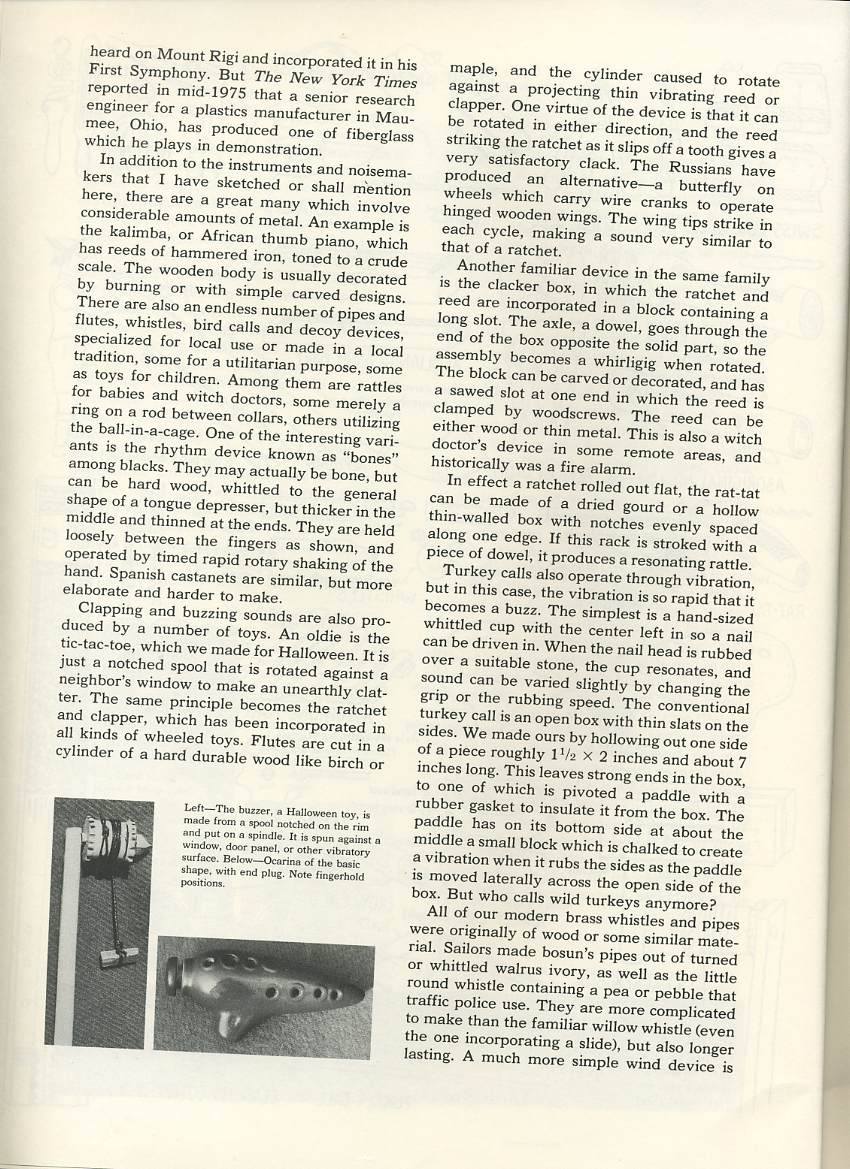 heard on Mount Rigi and incorporated it in his First Symphony. But The New York Times reported in mid-1975 that a senior research engineer for a plastics manufacturer in Maumee, Ohio, has produced one of fiberglass which he plays in demonstration.

In addition to the instruments and noisemakers that I have sketched or shall mention here, there are a great many which involve considerable amounts of metal. An example is the kalimba, or African thumb piano, which has reeds of hammered iron, toned to a crude scale. The wooden body is usually decorated by burning or with simple carved designs. There are also an endless number of pipes and flutes, whistles, bird calls and decoy devices, specialized for local use or made in a local tradition, some for a utilitarian purpose, some as toys for children. Among them are rattles for babies and witch doctors, some merely a ring on a rod between collars, others utilizing the ball-in-a-cage. One of the interesting variants is the rhythm device known as "bones" among blacks. They may actually be bone, but can be hard wood, whittled to the general shape of a tongue depresser, but thicker in the middle and thinned at the ends. They are held loosely between the fingers as shown, and operated by timed rapid rotary shaking of the hand. Spanish castanets are similar, but more elaborate and harder to make.

Clapping and buzzing sounds are also produced by a number of toys. An oldie is the tic-tac-toe, which we made for Halloween. It is just a notched spool that is rotated against a neighbor's window to make an unearthly clatter. The same principle becomes the ratchet and clapper, which has been incorporated in all kinds of wheeled toys. Flutes are cut in a cylinder of a hard durable wood like birch or

Left—The buzzer, a Halloween toy, is made from a spool notched on the rim and put on a spindle. It is spun against a window, door panel, or other vibratory surface. Below—Ocarina of the basic shape, with end plug. Note fingerhold positions.

maple, and the cylinder caused to rotate against a projecting thin vibrating reed or clapper. One virtue of the device is that it can be rotated in either direction, and the reed striking the ratchet as it slips off a tooth gives a very satisfactory clack. The Russians have produced an alternative—a butterfly on wheels which carry wire cranks to operate hinged wooden wings. The wing tips strike in each cycle, making a sound very similar to that of a ratchet.

Another familiar device in the same family is the clacker box, in which the ratchet and reed are incorporated in a block containing a long slot. The axle, a dowel, goes through the end of the box opposite the solid part, so the assembly becomes a whirligig when rotated. The block can be carved or decorated, and has a sawed slot at one end in which the reed is clamped by woodscrews. The reed can be either wood or thin metal. This is also a witch doctor's device in some remote areas, and historically was a fire alarm.

In effect a ratchet rolled out flat, the rat-tat can be made of a dried gourd or a hollow thin-walled box with notches evenly spaced along one edge. If this rack is stroked with a piece of dowel, it produces a resonating rattle.

Turkey calls also operate through vibration, but in this case, the vibration is so rapid that it becomes a buzz. The simplest is a hand-sized whittled cup with the center left in so a nail can be driven in. When the nail head is rubbed over a suitable stone, the cup resonates, and sound can be varied slightly by changing the grip or the rubbing speed. The conventional turkey call is an open box with thin slats on the sides. We made ours by hollowing out one side of a piece roughly $1\frac{1}{2} \times 2$ inches and about 7 inches long. This leaves strong ends in the box, to one of which is pivoted a paddle with a rubber gasket to insulate it from the box. The paddle has on its bottom side at about the middle a small block which is chalked to create a vibration when it rubs the sides as the paddle is moved laterally across the open side of the box. But who calls wild turkeys anymore?

All of our modern brass whistles and pipes were originally of wood or some similar material. Sailors made bosun's pipes out of turned or whittled walrus ivory, as well as the little round whistle containing a pea or pebble that traffic police use. They are more complicated to make than the familiar willow whistle (even the one incorporating a slide), but also longer lasting. A much more simple wind device is